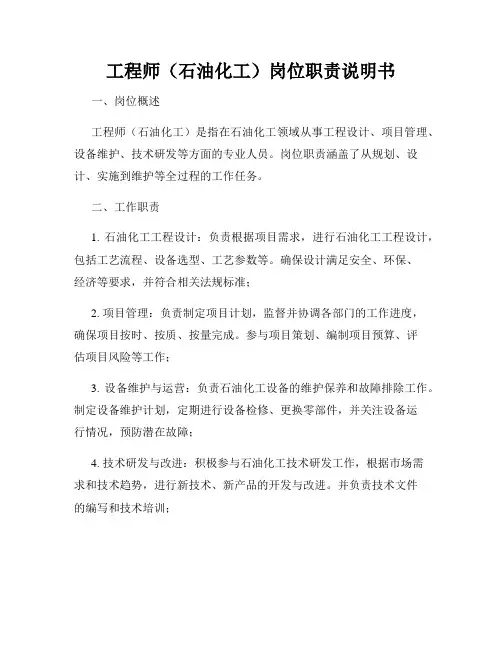 工程师（石油化工）岗位职责说明书

一、岗位概述

工程师（石油化工）是指在石油化工领域从事工程设计、项目管理、设备维护、技术研发等方面的专业人员。岗位职责涵盖了从规划、设计、实施到维护等全过程的工作任务。

二、工作职责

1. 石油化工工程设计：负责根据项目需求，进行石油化工工程设计，包括工艺流程、设备选型、工艺参数等。确保设计满足安全、环保、经济等要求，并符合相关法规标准；

2. 项目管理：负责制定项目计划，监督并协调各部门的工作进度，确保项目按时、按质、按量完成。参与项目策划、编制项目预算、评估项目风险等工作；

3. 设备维护与运营：负责石油化工设备的维护保养和故障排除工作。制定设备维护计划，定期进行设备检修、更换零部件，并关注设备运行情况，预防潜在故障；

4. 技术研发与改进：积极参与石油化工技术研发工作，根据市场需求和技术趋势，进行新技术、新产品的开发与改进。并负责技术文件的编写和技术培训；